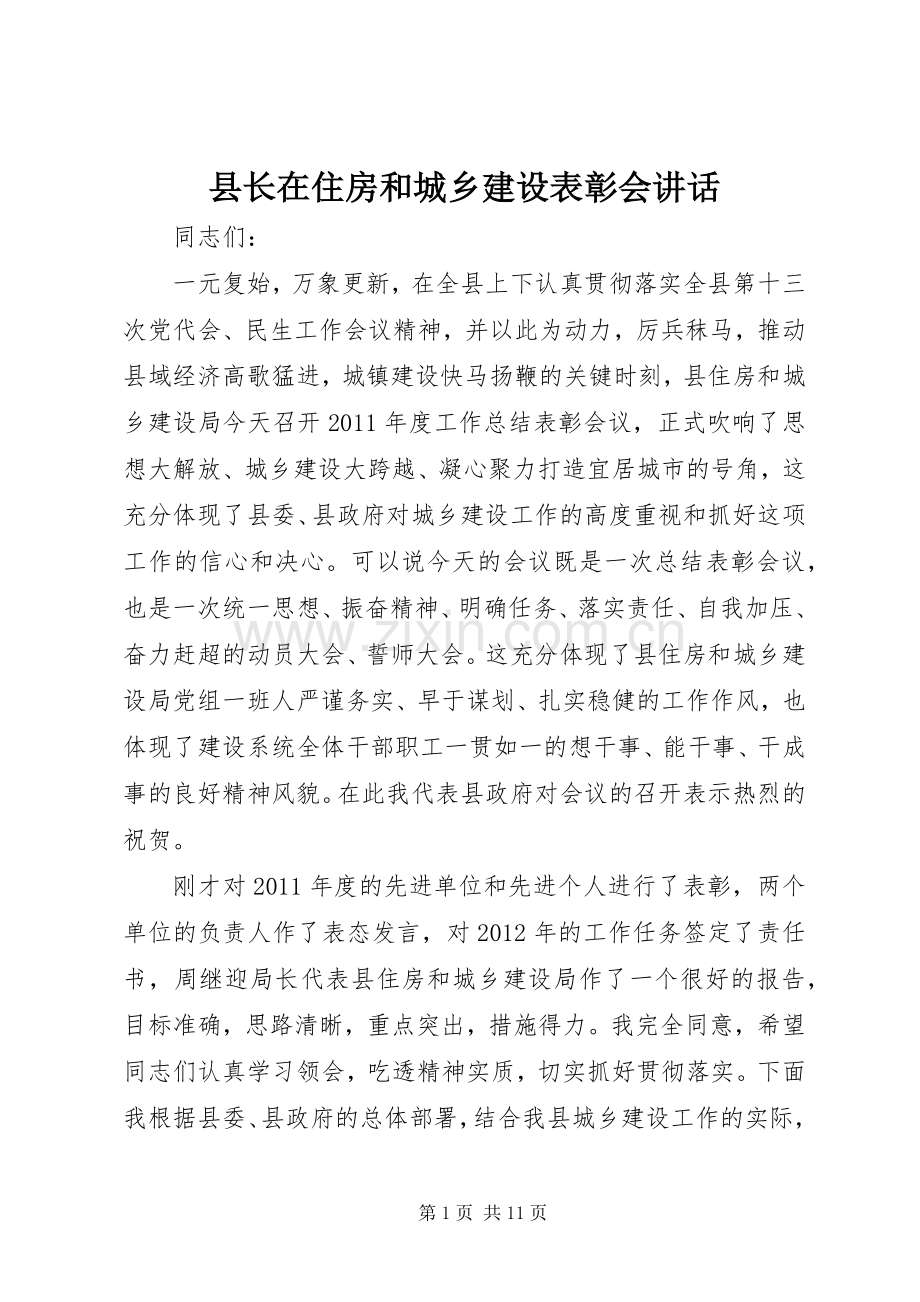 县长在住房和城乡建设表彰会讲话

同志们：

一元复始，万象更新，在全县上下认真贯彻落实全县第十三次党代会、民生工作会议精神，并以此为动力，厉兵秣马，推动县域经济高歌猛进，城镇建设快马扬鞭的关键时刻，县住房和城乡建设局今天召开2011年度工作总结表彰会议，正式吹响了思想大解放、城乡建设大跨越、凝心聚力打造宜居城市的号角，这充分体现了县委、县政府对城乡建设工作的高度重视和抓好这项工作的信心和决心。可以说今天的会议既是一次总结表彰会议，也是一次统一思想、振奋精神、明确任务、落实责任、自我加压、奋力赶超的动员大会、誓师大会。这充分体现了县住房和城乡建设局党组一班人严谨务实、早于谋划、扎实稳健的工作作风，也体现了建设系统全体干部职工一贯如一的想干事、能干事、干成事的良好精神风貌。在此我代表县政府对会议的召开表示热烈的祝贺。

刚才对2011年度的先进单位和先进个人进行了表彰，两个单位的负责人作了表态发言，对2012年的工作任务签定了责任书，周继迎局长代表县住房和城乡建设局作了一个很好的报告，目标准确，思路清晰，重点突出，措施得力。我完全同意，希望同志们认真学习领会，吃透精神实质，切实抓好贯彻落实。下面我根据县委、县政府的总体部署，结合我县城乡建设工作的实际，

第1页 共11页

www.zixin.com.cn